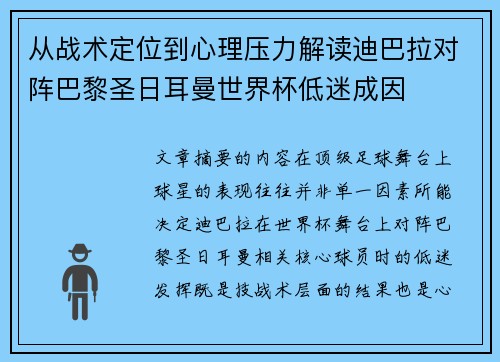 从战术定位到心理压力解读迪巴拉对阵巴黎圣日耳曼世界杯低迷成因

文章摘要的内容在顶级足球舞台上球星的表现往往并非单一因素所能决定迪巴拉在世界杯舞台上对阵巴黎圣日耳曼相关核心球员时的低迷发挥既是技战术层面的结果也是心